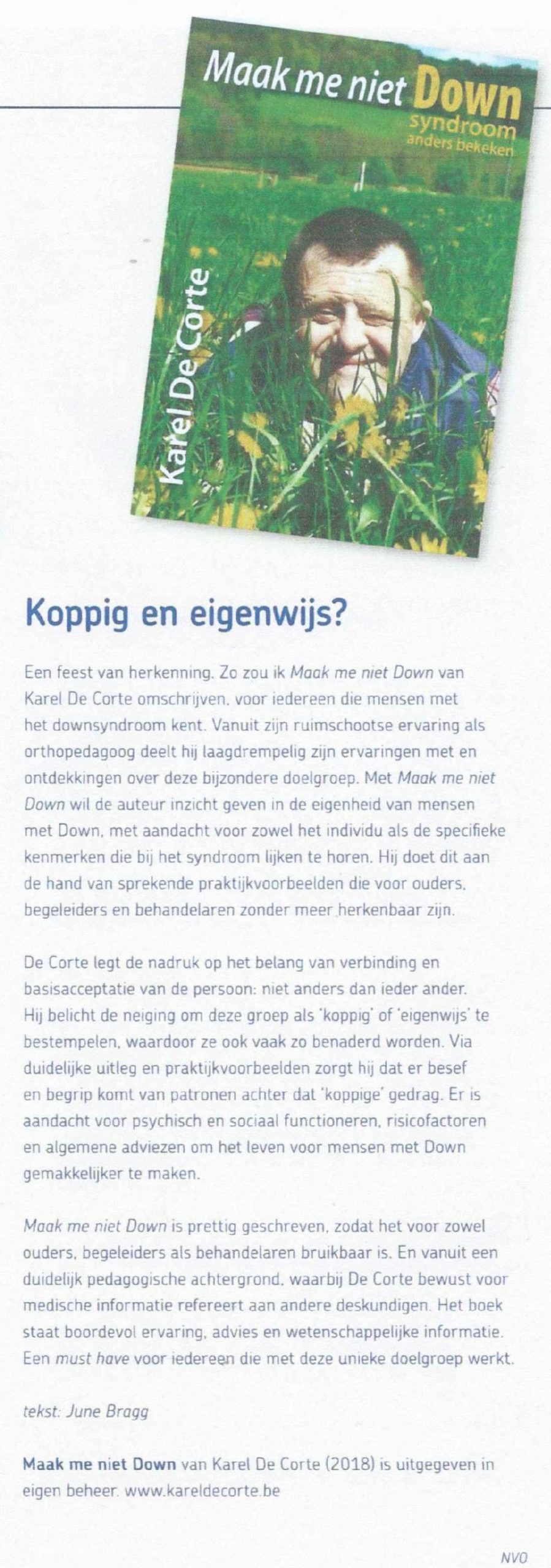 Maak me niet Down
syndroom
anders bekeken

Karel De Corte

Koppig en eigenwijs?

Een feest van herkenning. Zo zou ik Maak me niet Down van Karel De Corte omschrijven, voor iedereen die mensen met het downsyndroom kent. Vanuit zijn ruimschootse ervaring als orthopedagoog deelt hij laagdrempelig zijn ervaringen met en ontdekkingen over deze bijzondere doelgroep. Met Maak me niet Down wil de auteur inzicht geven in de eigenheid van mensen met Down, met aandacht voor zowel het individu als de specifieke kenmerken die bij het syndroom lijken te horen. Hij doet dit aan de hand van sprekende praktijkvoorbeelden die voor ouders, begeleiders en behandelaren zonder meer herkenbaar zijn.

De Corte legt de nadruk op het belang van verbinding en basisacceptatie van de persoon: niet anders dan ieder ander. Hij belicht de neiging om deze groep als 'koppig' of 'eigenwijs' te bestempelen, waardoor ze ook vaak zo benaderd worden. Via duidelijke uitleg en praktijkvoorbeelden zorgt hij dat er besef en begrip komt van patronen achter dat 'koppige' gedrag. Er is aandacht voor psychisch en sociaal functioneren, risicofactoren en algemene adviezen om het leven voor mensen met Down gemakkelijker te maken.

Maak me niet Down is prettig geschreven, zodat het voor zowel ouders, begeleiders als behandelaren bruikbaar is. En vanuit een duidelijk pedagogische achtergrond, waarbij De Corte bewust voor medische informatie refereert aan andere deskundigen. Het boek staat boordevol ervaring, advies en wetenschappelijke informatie. Een must have voor iedereen die met deze unieke doelgroep werkt.

tekst: June Bragg

Maak me niet Down van Karel De Corte (2018) is uitgegeven in eigen beheer. www.kareldecorte.be

NVO